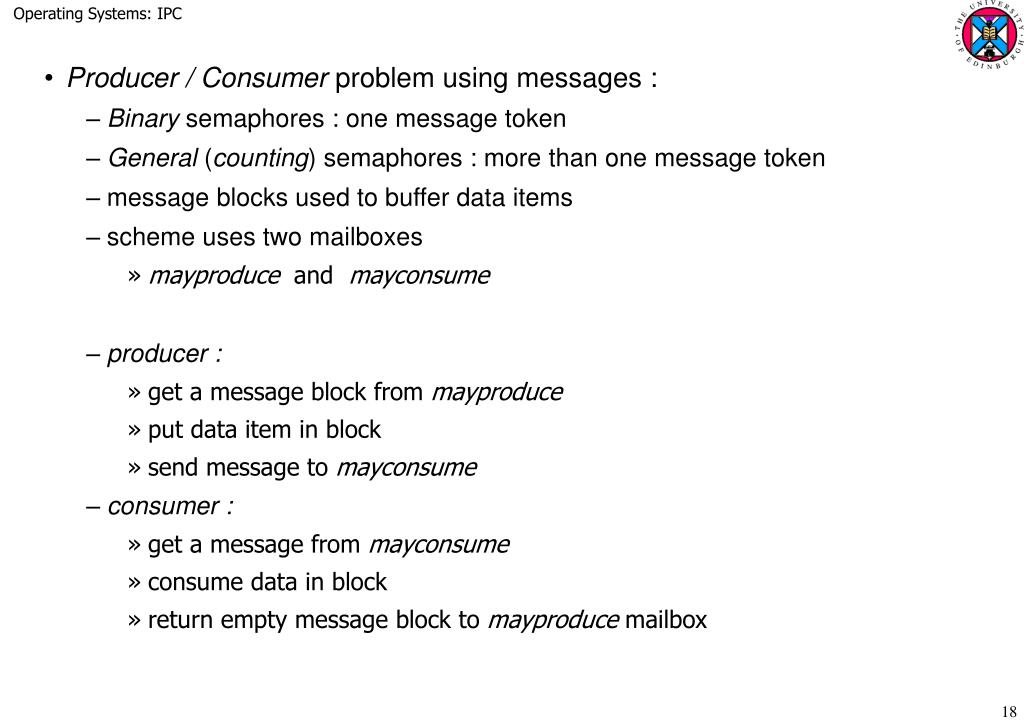 Operating Systems: IPC

THE UNIVERSITY OF EDINBURGH

• Producer / Consumer problem using messages :

– Binary semaphores : one message token

– General (counting) semaphores : more than one message token

– message blocks used to buffer data items

– scheme uses two mailboxes

» mayproduce and mayconsume

– producer :

» get a message block from mayproduce

» put data item in block

» send message to mayconsume

– consumer :

» get a message from mayconsume

» consume data in block

» return empty message block to mayproduce mailbox

18